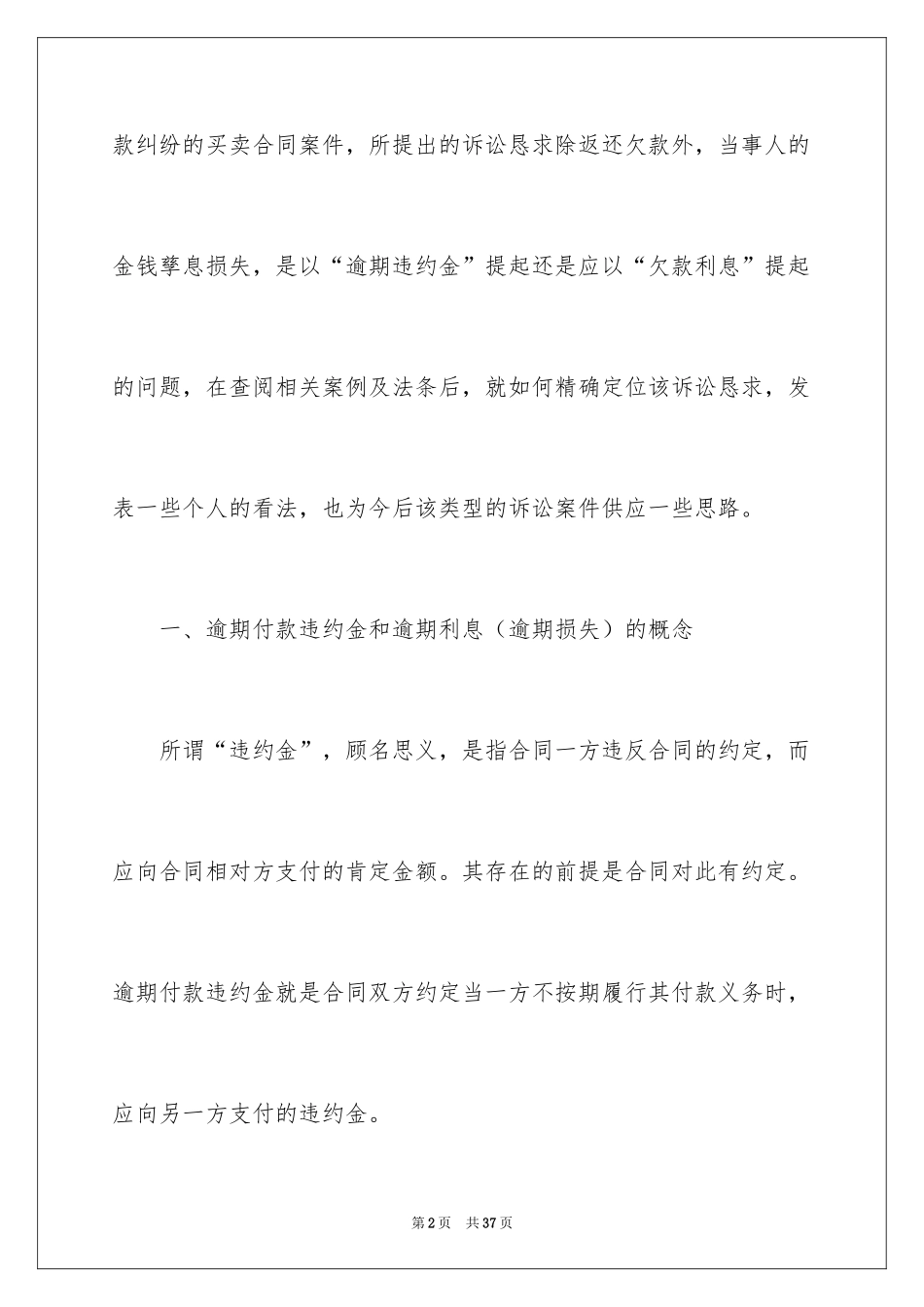 款纠纷的买卖合同案件，所提出的诉讼恳求除返还欠款外，当事人的金钱孳息损失，是以“逾期违约金”提起还是应以“欠款利息”提起的问题，在查阅相关案例及法条后，就如何精确定位该诉讼恳求，发表一些个人的看法，也为今后该类型的诉讼案件供应一些思路。

一、逾期付款违约金和逾期利息（逾期损失）的概念

所谓“违约金”，顾名思义，是指合同一方违反合同的约定，而应向合同相对方支付的肯定金额。其存在的前提是合同对此有约定。逾期付款违约金就是合同双方约定当一方不按期履行其付款义务时，应向另一方支付的违约金。

第2页　共37页